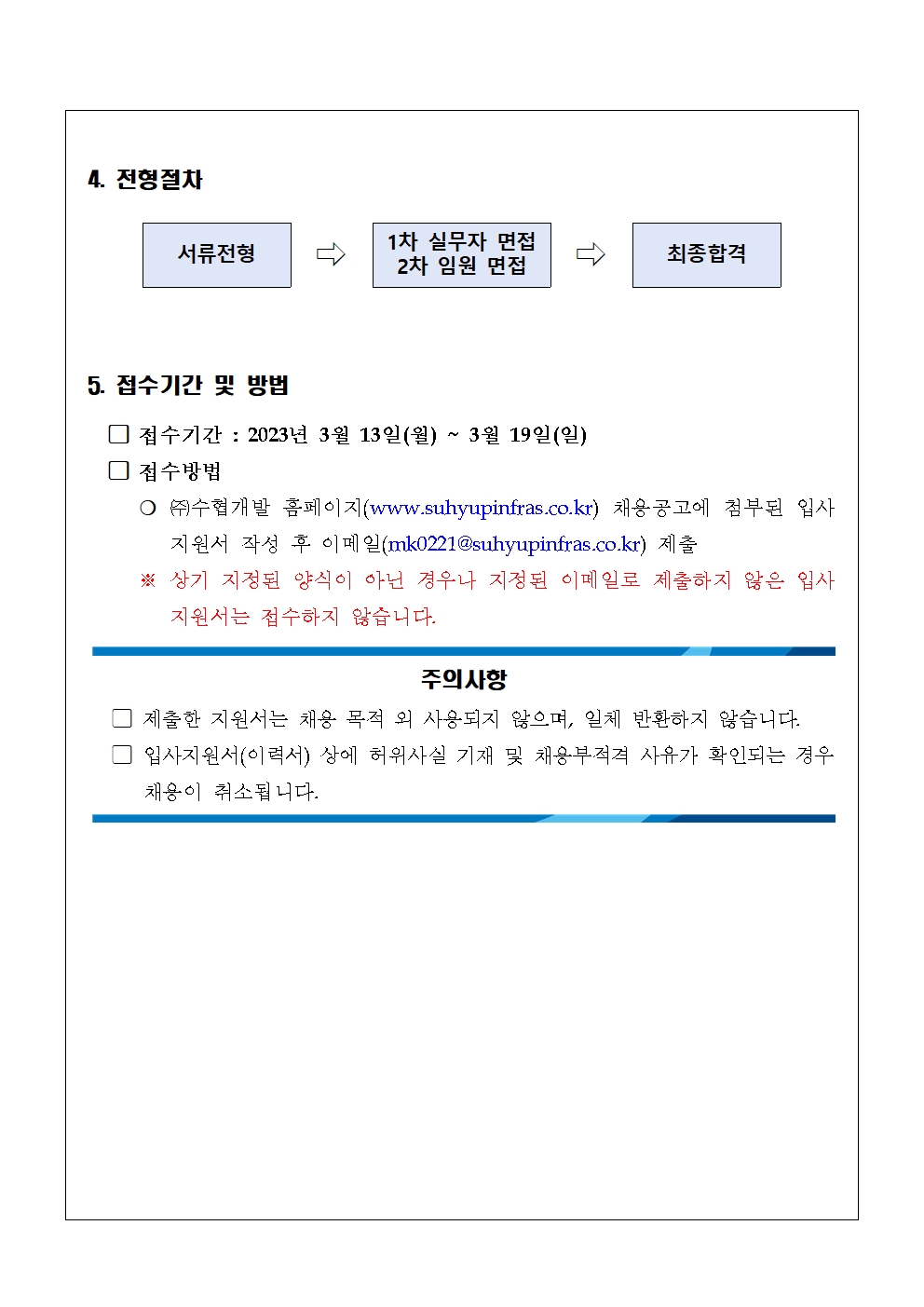 4. 전형절차

서류전형 ⇨ 1차 실무자 면접 2차 임원 면접 ⇨ 최종합격

5. 접수기간 및 방법

☐ 접수기간 : 2023년 3월 13일(월) ~ 3월 19일(일)

☐ 접수방법

❍ ㈜수협개발 홈페이지(www.suhyupinfras.co.kr) 채용공고에 첨부된 입사지원서 작성 후 이메일(mk0221@suhyupinfras.co.kr) 제출

※ 상기 지정된 양식이 아닌 경우나 지정된 이메일로 제출하지 않은 입사지원서는 접수하지 않습니다.

주의사항

☐ 제출한 지원서는 채용 목적 외 사용되지 않으며, 일체 반환하지 않습니다.

☐ 입사지원서(이력서) 상에 허위사실 기재 및 채용부적격 사유가 확인되는 경우 채용이 취소됩니다.